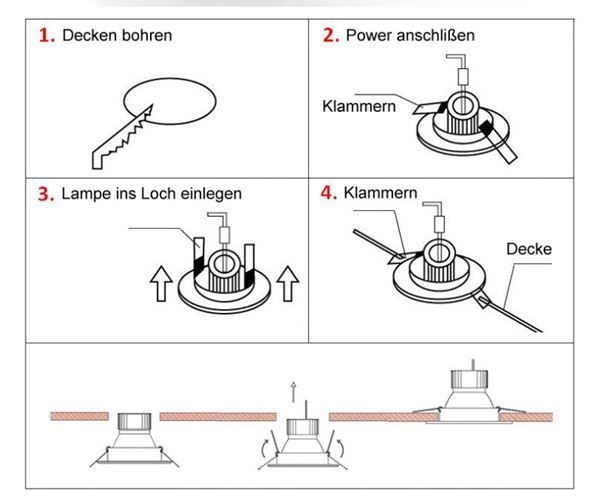 1. Decken bohren

2. Power anschlißen

Klammern

3. Lampe ins Loch einlegen

4. Klammern

Decke